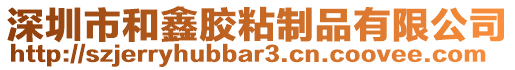 深圳市和鑫胶粘制品有限公司
http://szjerryhubbar3.cn.coovee.com